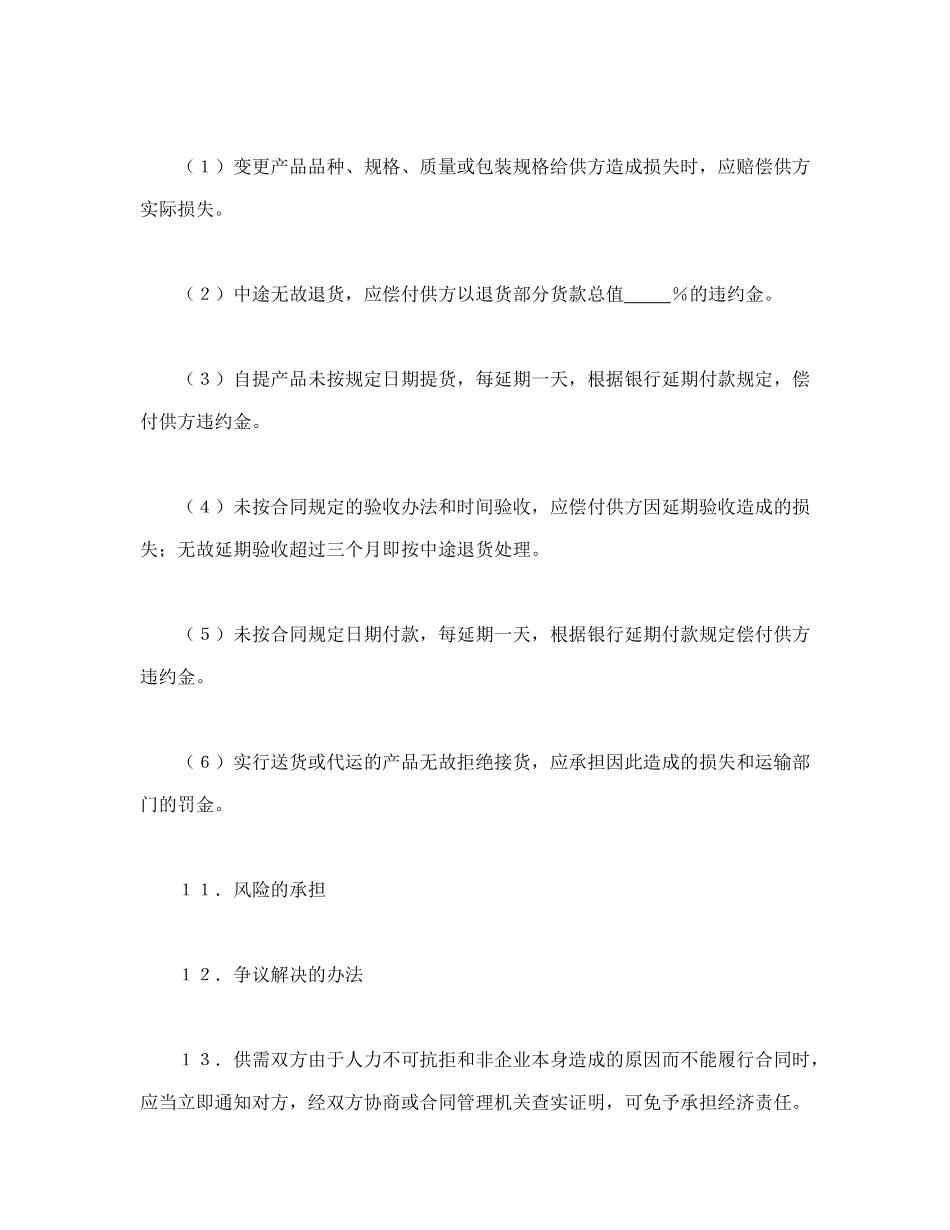 （１）变更产品品种、规格、质量或包装规格给供方造成损失时，应赔偿供方实际损失。

（２）中途无故退货，应偿付供方以退货部分货款总值_____%的违约金。

（３）自提产品未按规定日期提货，每延期一天，根据银行延期付款规定，偿付供方违约金。

（４）未按合同规定的验收办法和时间验收，应偿付供方因延期验收造成的损失；无故延期验收超过三个月即按中途退货处理。

（５）未按合同规定日期付款，每延期一天，根据银行延期付款规定偿付供方违约金。

（６）实行送货或代运的产品无故拒绝接货，应承担因此造成的损失和运输部门的罚金。

１１．风险的承担

１２．争议解决的办法

１３．供需双方由于人力不可抗拒和非企业本身造成的原因而不能履行合同时，应当立即通知对方，经双方协商或合同管理机关查实证明，可免予承担经济责任。